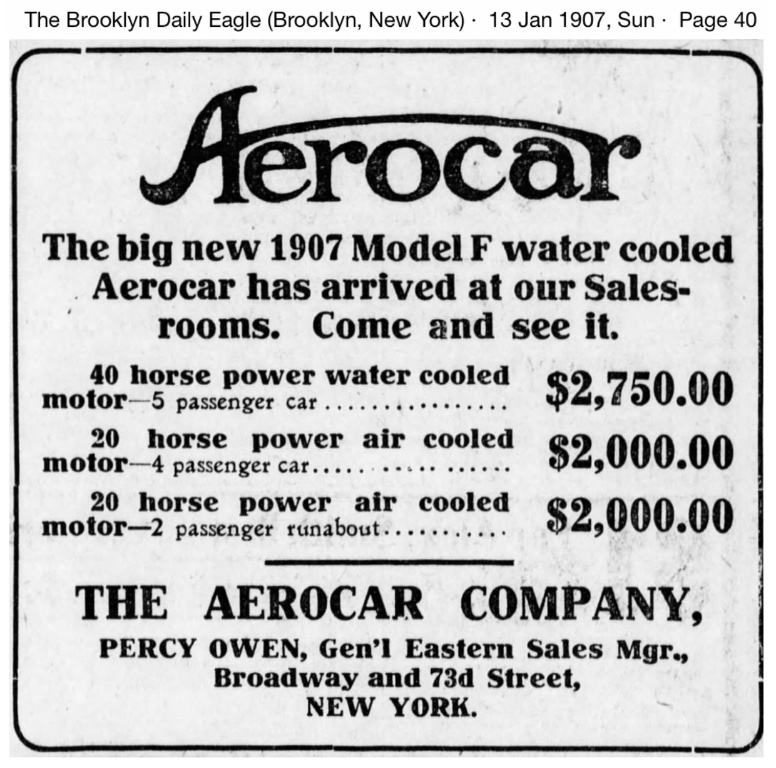 The Brooklyn Daily Eagle (Brooklyn, New York) · 13 Jan 1907, Sun · Page 40

Aerocar

The big new 1907 Model F water cooled Aerocar has arrived at our Salesrooms. Come and see it.

40 horse power water cooled motor—5 passenger car $2,750.00

20 horse power air cooled motor—4 passenger car $2,000.00

20 horse power air cooled motor—2 passenger runabout $2,000.00

THE AEROCAR COMPANY,

PERCY OWEN, Gen'l Eastern Sales Mgr.,
Broadway and 73d Street,
NEW YORK.